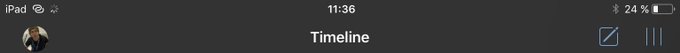 iPad 11:36 24 %

Timeline